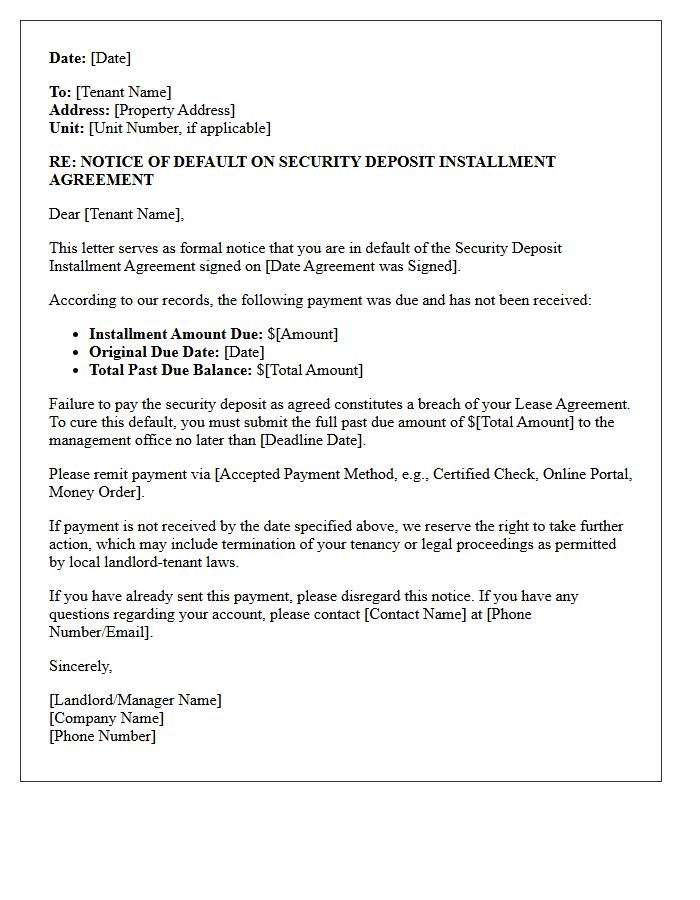 Date: [Date]

To: [Tenant Name]
Address: [Property Address]
Unit: [Unit Number, if applicable]

RE: NOTICE OF DEFAULT ON SECURITY DEPOSIT INSTALLMENT AGREEMENT

Dear [Tenant Name],

This letter serves as formal notice that you are in default of the Security Deposit Installment Agreement signed on [Date Agreement was Signed].

According to our records, the following payment was due and has not been received:

• Installment Amount Due: $[Amount]
• Original Due Date: [Date]
• Total Past Due Balance: $[Total Amount]

Failure to pay the security deposit as agreed constitutes a breach of your Lease Agreement. To cure this default, you must submit the full past due amount of $[Total Amount] to the management office no later than [Deadline Date].

Please remit payment via [Accepted Payment Method, e.g., Certified Check, Online Portal, Money Order].

If payment is not received by the date specified above, we reserve the right to take further action, which may include termination of your tenancy or legal proceedings as permitted by local landlord-tenant laws.

If you have already sent this payment, please disregard this notice. If you have any questions regarding your account, please contact [Contact Name] at [Phone Number/Email].

Sincerely,

[Landlord/Manager Name]
[Company Name]
[Phone Number]